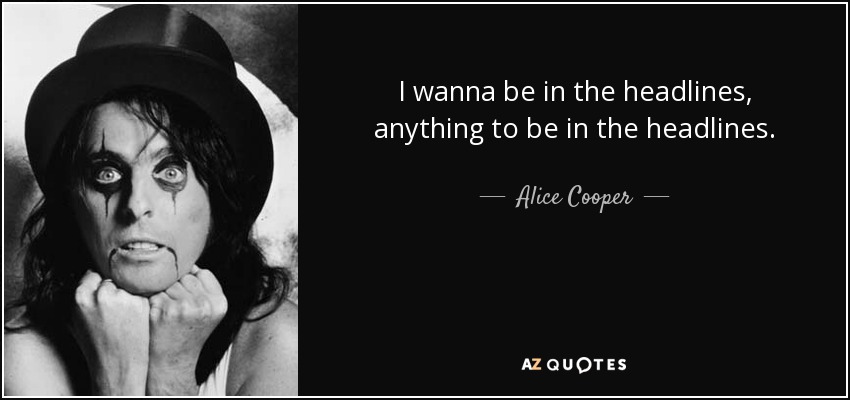 I wanna be in the headlines, anything to be in the headlines.

— Alice Cooper —

AZ QUOTES